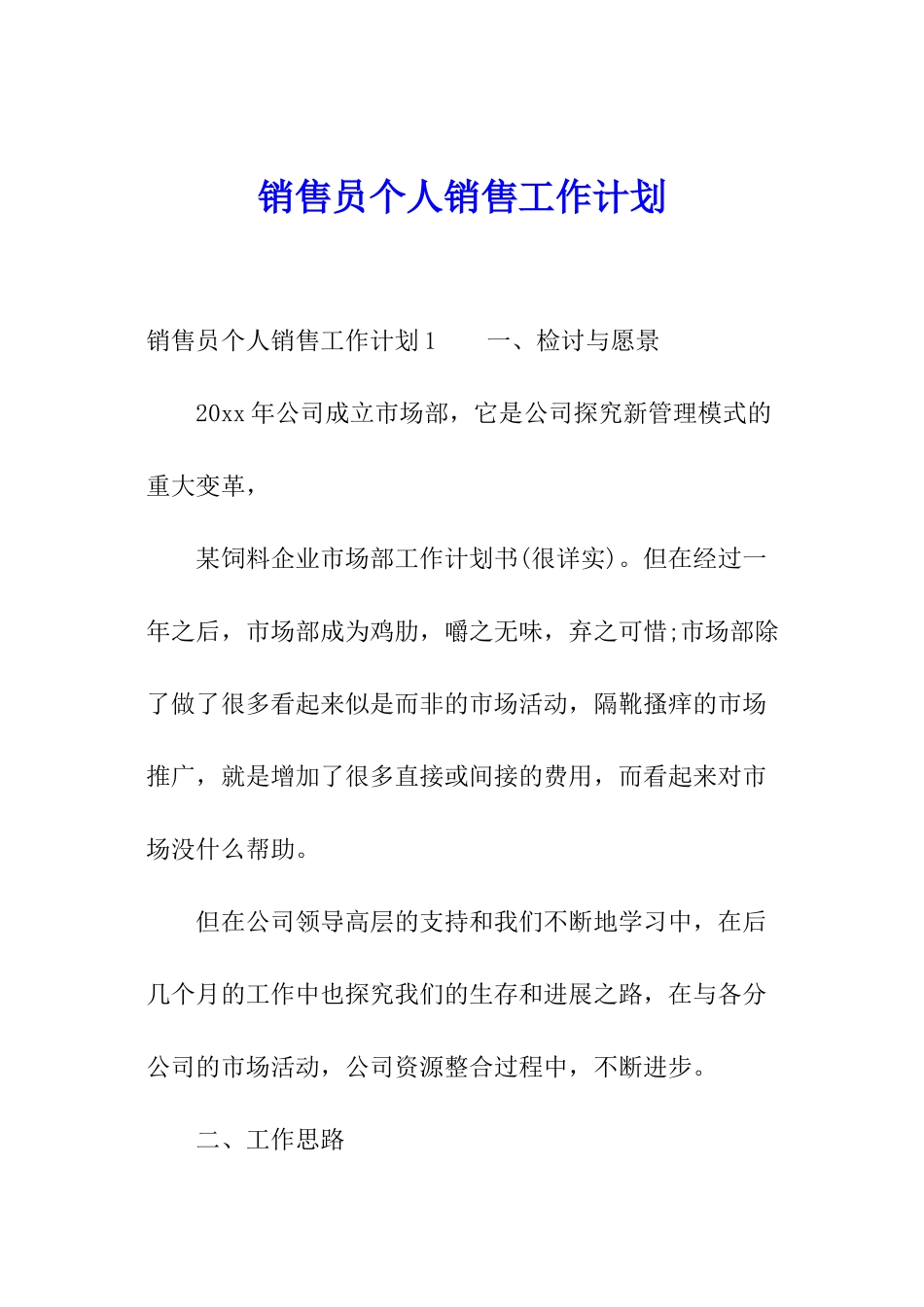 销售员个人销售工作计划

销售员个人销售工作计划1　　一、检讨与愿景

20xx年公司成立市场部，它是公司探究新管理模式的重大变革，

某饲料企业市场部工作计划书(很详实)。但在经过一年之后，市场部成为鸡肋，嚼之无味，弃之可惜;市场部除了做了很多看起来似是而非的市场活动，隔靴搔痒的市场推广，就是增加了很多直接或间接的费用，而看起来对市场没什么帮助。

但在公司领导高层的支持和我们不断地学习中，在后几个月的工作中也探究我们的生存和进展之路，在与各分公司的市场活动，公司资源整合过程中，不断进步。

二、工作思路